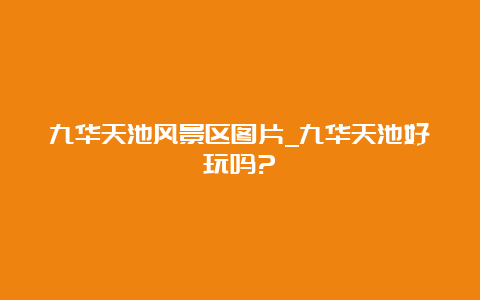 九华天池风景区图片_九华天池好玩吗?